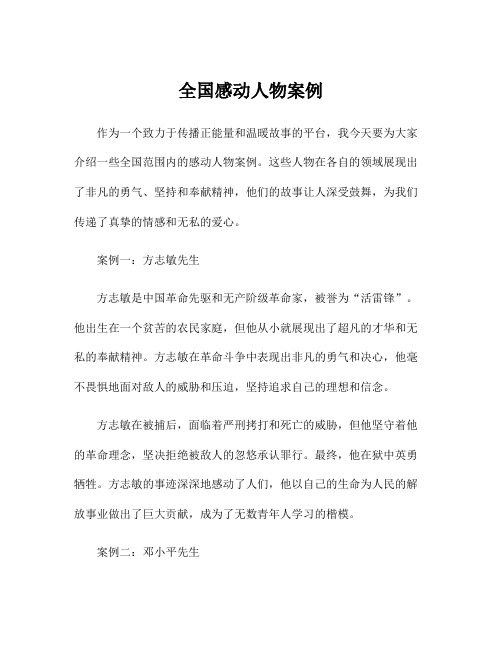 全国感动人物案例

作为一个致力于传播正能量和温暖故事的平台，我今天要为大家介绍一些全国范围内的感动人物案例。这些人物在各自的领域展现出了非凡的勇气、坚持和奉献精神，他们的故事让人深受鼓舞，为我们传递了真挚的情感和无私的爱心。

案例一：方志敏先生

方志敏是中国革命先驱和无产阶级革命家，被誉为“活雷锋”。他出生在一个贫苦的农民家庭，但他从小就展现出了超凡的才华和无私的奉献精神。方志敏在革命斗争中表现出非凡的勇气和决心，他毫不畏惧地面对敌人的威胁和压迫，坚持追求自己的理想和信念。

方志敏在被捕后，面临着严刑拷打和死亡的威胁，但他坚守着他的革命理念，坚决拒绝被敌人的忽悠承认罪行。最终，他在狱中英勇牺牲。方志敏的事迹深深地感动了人们，他以自己的生命为人民的解放事业做出了巨大贡献，成为了无数青年人学习的楷模。

案例二：邓小平先生